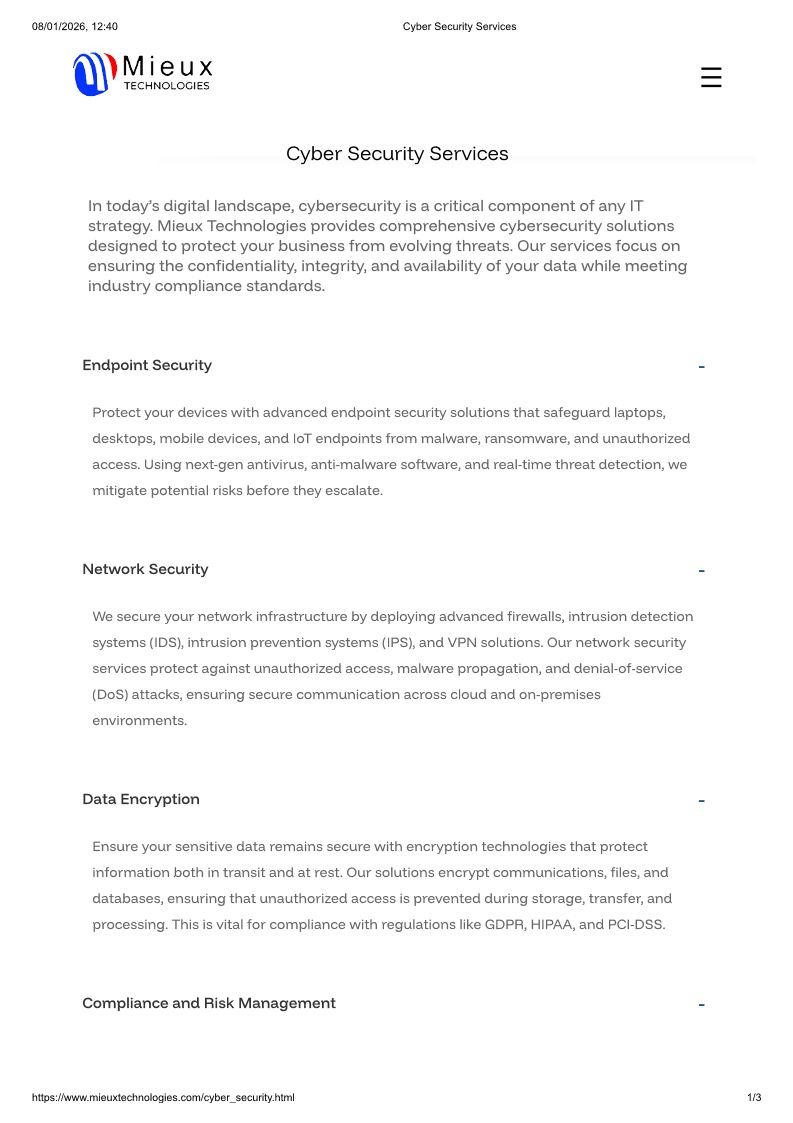 08/01/2026, 12:40 Cyber Security Services

Mieux
TECHNOLOGIES

☰

Cyber Security Services

In today's digital landscape, cybersecurity is a critical component of any IT strategy. Mieux Technologies provides comprehensive cybersecurity solutions designed to protect your business from evolving threats. Our services focus on ensuring the confidentiality, integrity, and availability of your data while meeting industry compliance standards.

Endpoint Security -

Protect your devices with advanced endpoint security solutions that safeguard laptops, desktops, mobile devices, and IoT endpoints from malware, ransomware, and unauthorized access. Using next-gen antivirus, anti-malware software, and real-time threat detection, we mitigate potential risks before they escalate.

Network Security -

We secure your network infrastructure by deploying advanced firewalls, intrusion detection systems (IDS), intrusion prevention systems (IPS), and VPN solutions. Our network security services protect against unauthorized access, malware propagation, and denial-of-service (DoS) attacks, ensuring secure communication across cloud and on-premises environments.

Data Encryption -

Ensure your sensitive data remains secure with encryption technologies that protect information both in transit and at rest. Our solutions encrypt communications, files, and databases, ensuring that unauthorized access is prevented during storage, transfer, and processing. This is vital for compliance with regulations like GDPR, HIPAA, and PCI-DSS.

Compliance and Risk Management -

https://www.mieuxtechnologies.com/cyber_security.html 1/3